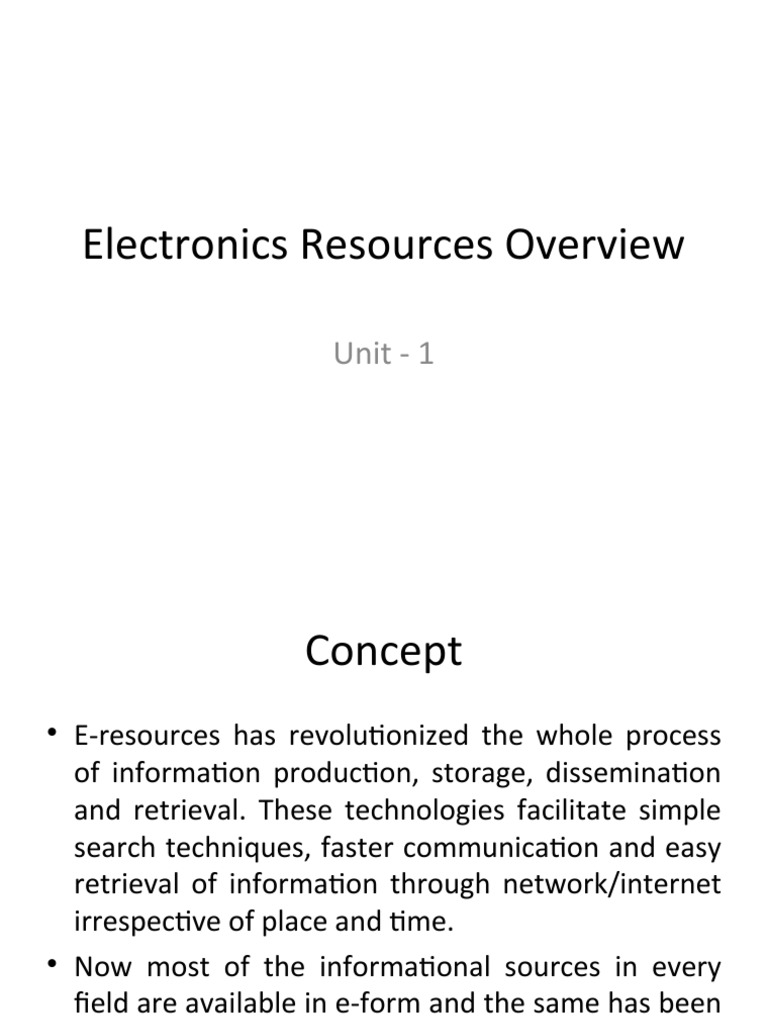 Electronics Resources Overview

Unit - 1

Concept

• E-resources has revolutionized the whole process of information production, storage, dissemination and retrieval. These technologies facilitate simple search techniques, faster communication and easy retrieval of information through network/internet irrespective of place and time.

• Now most of the informational sources in every field are available in e-form and the same has been